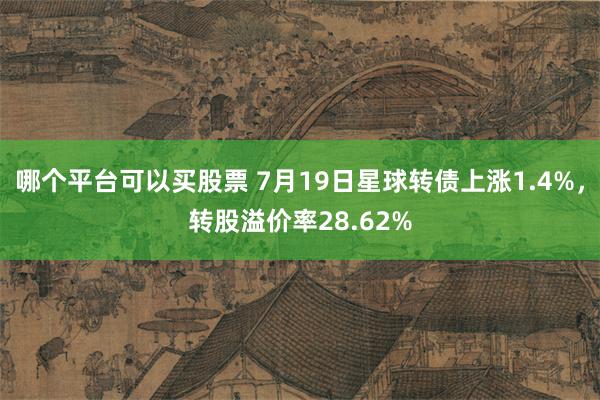 哪个平台可以买股票 7月19日星球转债上涨1.4%，转股溢价率28.62%